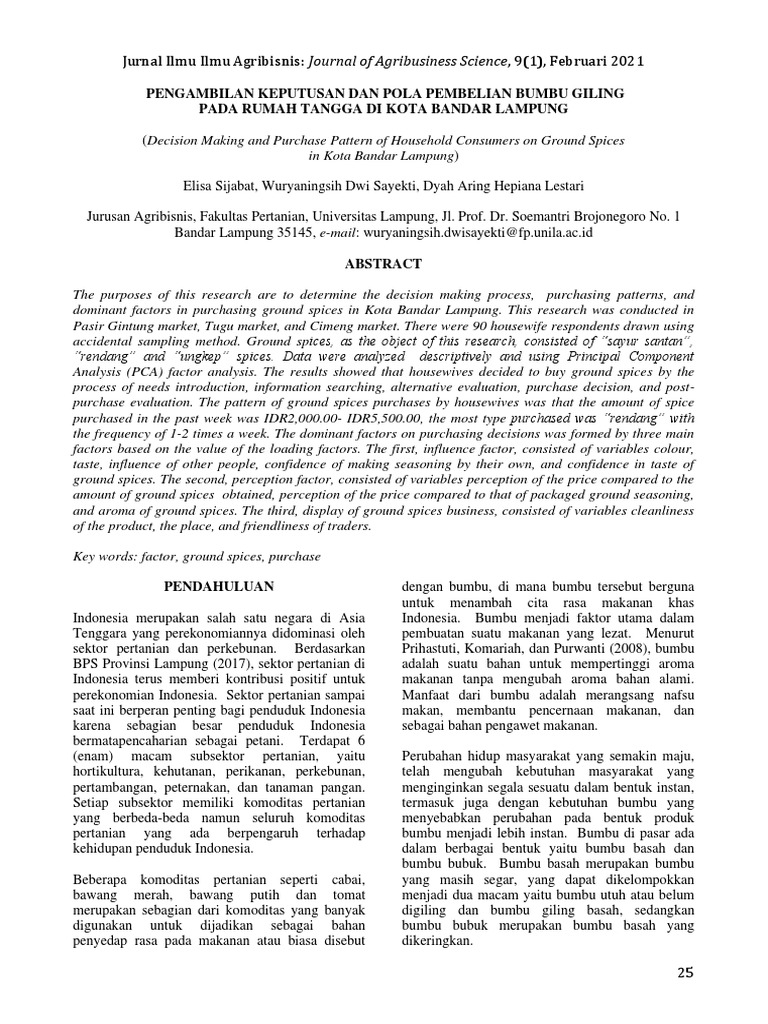 Jurnal Ilmu Ilmu Agribisnis: Journal of Agribusiness Science, 9(1), Februari 2021

PENGAMBILAN KEPUTUSAN DAN POLA PEMBELIAN BUMBU GILING PADA RUMAH TANGGA DI KOTA BANDAR LAMPUNG

(Decision Making and Purchase Pattern of Household Consumers on Ground Spices in Kota Bandar Lampung)

Elisa Sijabat, Wuryaningsih Dwi Sayekti, Dyah Aring Hepiana Lestari

Jurusan Agribisnis, Fakultas Pertanian, Universitas Lampung, Jl. Prof. Dr. Soemantri Brojonegoro No. 1 Bandar Lampung 35145, e-mail: wuryaningsih.dwisayekti@fp.unila.ac.id

ABSTRACT

The purposes of this research are to determine the decision making process, purchasing patterns, and dominant factors in purchasing ground spices in Kota Bandar Lampung. This research was conducted in Pasir Gintung market, Tugu market, and Cimeng market. There were 90 housewife respondents drawn using accidental sampling method. Ground spices, as the object of this research, consisted of "sayur santan", "rendang" and "ungkep" spices. Data were analyzed descriptively and using Principal Component Analysis (PCA) factor analysis. The results showed that housewives decided to buy ground spices by the process of needs introduction, information searching, alternative evaluation, purchase decision, and post-purchase evaluation. The pattern of ground spices purchases by housewives was that the amount of spice purchased in the past week was IDR2,000.00- IDR5,500.00, the most type purchased was "rendang" with the frequency of 1-2 times a week. The dominant factors on purchasing decisions was formed by three main factors based on the value of the loading factors. The first, influence factor, consisted of variables colour, taste, influence of other people, confidence of making seasoning by their own, and confidence in taste of ground spices. The second, perception factor, consisted of variables perception of the price compared to the amount of ground spices obtained, perception of the price compared to that of packaged ground seasoning, and aroma of ground spices. The third, display of ground spices business, consisted of variables cleanliness of the product, the place, and friendliness of traders.

Key words: factor, ground spices, purchase

PENDAHULUAN

Indonesia merupakan salah satu negara di Asia Tenggara yang perekonomiannya didominasi oleh sektor pertanian dan perkebunan. Berdasarkan BPS Provinsi Lampung (2017), sektor pertanian di Indonesia terus memberi kontribusi positif untuk perekonomian Indonesia. Sektor pertanian sampai saat ini berperan penting bagi penduduk Indonesia karena sebagian besar penduduk Indonesia bermatapencaharian sebagai petani. Terdapat 6 (enam) macam subsektor pertanian, yaitu hortikultura, kehutanan, perikanan, perkebunan, pertambangan, peternakan, dan tanaman pangan. Setiap subsektor memiliki komoditas pertanian yang berbeda-beda namun seluruh komoditas pertanian yang ada berpengaruh terhadap kehidupan penduduk Indonesia.

Beberapa komoditas pertanian seperti cabai, bawang merah, bawang putih dan tomat merupakan sebagian dari komoditas yang banyak digunakan untuk dijadikan sebagai bahan penyedap rasa pada makanan atau biasa disebut dengan bumbu, di mana bumbu tersebut berguna untuk menambah cita rasa makanan khas Indonesia. Bumbu menjadi faktor utama dalam pembuatan suatu makanan yang lezat. Menurut Prihastuti, Komariah, dan Purwanti (2008), bumbu adalah suatu bahan untuk mempertinggi aroma makanan tanpa mengubah aroma bahan alami. Manfaat dari bumbu adalah merangsang nafsu makan, membantu pencernaan makanan, dan sebagai bahan pengawet makanan.

Perubahan hidup masyarakat yang semakin maju, telah mengubah kebutuhan masyarakat yang menginginkan segala sesuatu dalam bentuk instan, termasuk juga dengan kebutuhan bumbu yang menyebabkan perubahan pada bentuk produk bumbu menjadi lebih instan. Bumbu di pasar ada dalam berbagai bentuk yaitu bumbu basah dan bumbu bubuk. Bumbu basah merupakan bumbu yang masih segar, yang dapat dikelompokkan menjadi dua macam yaitu bumbu utuh atau belum digiling dan bumbu giling basah, sedangkan bumbu bubuk merupakan bumbu basah yang dikeringkan.

25